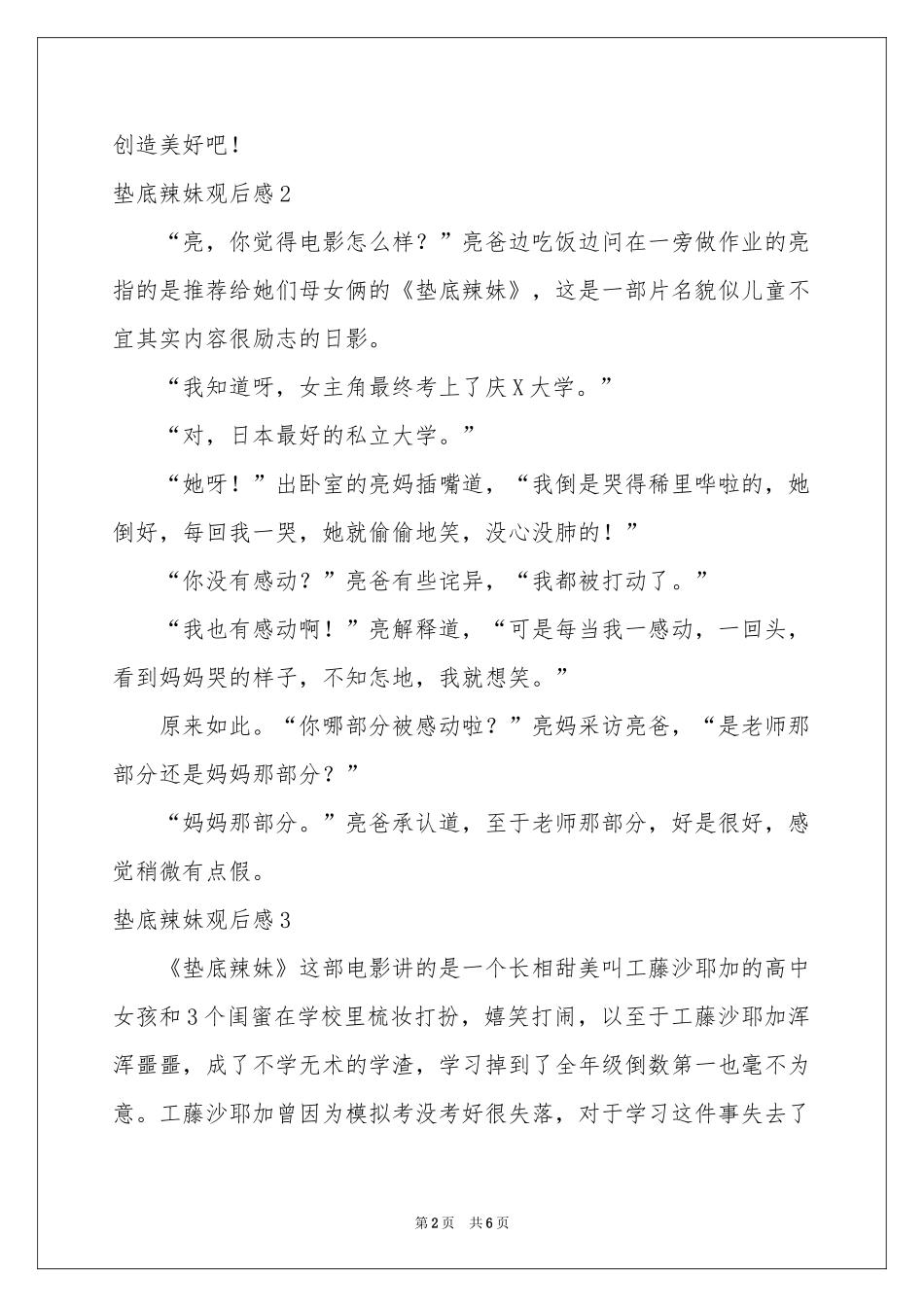 创造美好吧！

垫底辣妹观后感2

“亮，你觉得电影怎么样？”亮爸边吃饭边问在一旁做作业的亮指的是推荐给她们母女俩的《垫底辣妹》，这是一部片名貌似儿童不宜其实内容很励志的日影。

“我知道呀，女主角最终考上了庆X大学。”

“对，日本最好的私立大学。”

“她呀！”出卧室的亮妈插嘴道，“我倒是哭得稀里哗啦的，她倒好，每回我一哭，她就偷偷地笑，没心没肺的！”

“你没有感动？”亮爸有些诧异，“我都被打动了。”

“我也有感动啊！”亮解释道，“可是每当我一感动，一回头，看到妈妈哭的样子，不知怎地，我就想笑。”

原来如此。“你哪部分被感动啦？”亮妈采访亮爸，“是老师那部分还是妈妈那部分？”

“妈妈那部分。”亮爸承认道，至于老师那部分，好是很好，感觉稍微有点假。

垫底辣妹观后感3

《垫底辣妹》这部电影讲的是一个长相甜美叫工藤沙耶加的高中女孩和3个闺蜜在学校里梳妆打扮，嬉笑打闹，以至于工藤沙耶加浑浑噩噩，成了不学无术的学渣，学习掉到了全年级倒数第一也毫不为意。工藤沙耶加曾因为模拟考没考好很失落，对于学习这件事失去了

第2页　共6页